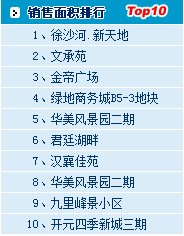 销售面积排行 Top10

1、徐沙河.新天地

2、文承苑

3、金帝广场

4、绿地商务城B5-3地块

5、华美风景园二期

6、君廷湖畔

7、汉襄佳苑

8、华美风景园二期

9、九里峰景小区

10、开元四季新城三期